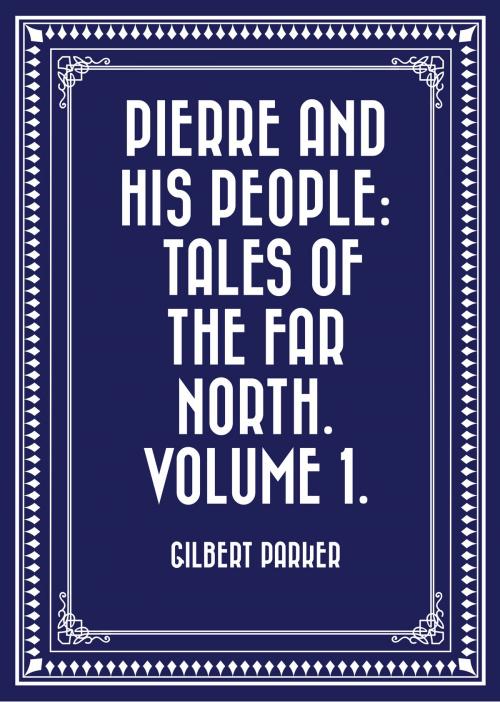 PIERRE AND HIS PEOPLE: TALES OF THE FAR NORTH. VOLUME 1.

GILBERT PARKER